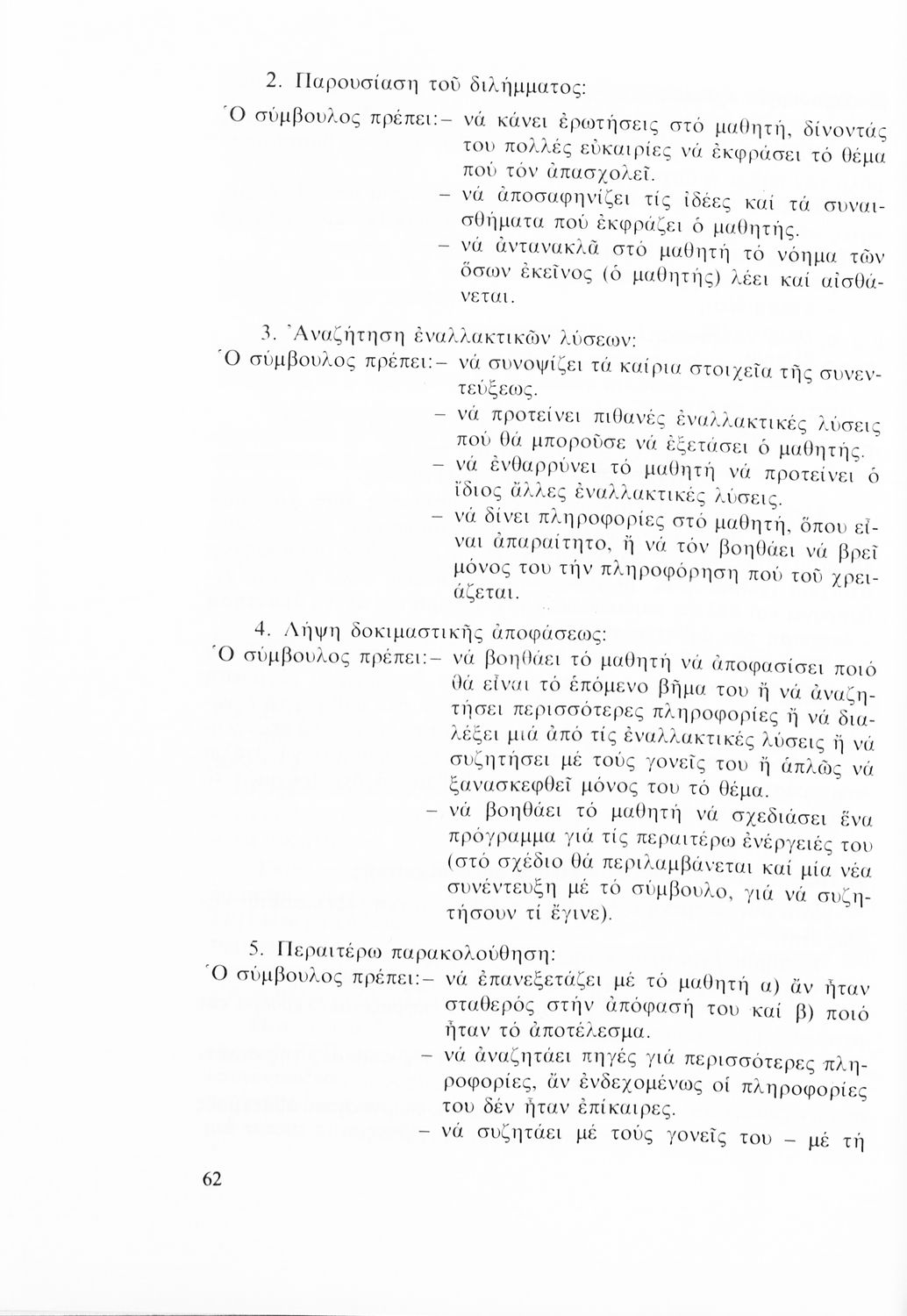 2. Παρουσίαση τοῦ διλήμματος:

Ὁ σύμβουλος πρέπει:– νά κάνει ἐρωτήσεις στό μαθητή, δίνοντάς του πολλές εὐκαιρίες νά ἐκφράσει τό θέμα πού τόν ἀπασχολεῖ.
– νά ἀποσαφηνίζει τίς ἰδέες καί τά συναισθήματα πού ἐκφράζει ὁ μαθητής.
– νά ἀντανακλᾶ στό μαθητή τό νόημα τῶν ὅσων ἐκεῖνος (ὁ μαθητής) λέει καί αἰσθάνεται.

3. Ἀναζήτηση ἐναλλακτικῶν λύσεων:

Ὁ σύμβουλος πρέπει:– νά συνοψίζει τά καίρια στοιχεῖα τῆς συνεντεύξεως.
– νά προτείνει πιθανές ἐναλλακτικές λύσεις πού θά μποροῦσε νά ἐξετάσει ὁ μαθητής.
– νά ἐνθαρρύνει τό μαθητή νά προτείνει ὁ ἴδιος ἄλλες ἐναλλακτικές λύσεις.
– νά δίνει πληροφορίες στό μαθητή, ὅπου εἶναι ἀπαραίτητο, ἤ νά τόν βοηθάει νά βρεῖ μόνος του τήν πληροφόρηση πού τοῦ χρειάζεται.

4. Λήψη δοκιμαστικῆς ἀποφάσεως:

Ὁ σύμβουλος πρέπει:– νά βοηθάει τό μαθητή νά ἀποφασίσει ποιό θά εἶναι τό ἑπόμενο βῆμα του ἤ νά ἀναζητήσει περισσότερες πληροφορίες ἤ νά διαλέξει μιά ἀπό τίς ἐναλλακτικές λύσεις ἤ νά συζητήσει μέ τούς γονεῖς του ἤ ἁπλῶς νά ξανασκεφθεῖ μόνος του τό θέμα.
– νά βοηθάει τό μαθητή νά σχεδιάσει ἕνα πρόγραμμα γιά τίς περαιτέρω ἐνέργειές του (στό σχέδιο θά περιλαμβάνεται καί μία νέα συνέντευξη μέ τό σύμβουλο, γιά νά συζητήσουν τί ἔγινε).

5. Περαιτέρω παρακολούθηση:

Ὁ σύμβουλος πρέπει:– νά ἐπανεξετάζει μέ τό μαθητή α) ἄν ἦταν σταθερός στήν ἀπόφασή του καί β) ποιό ἦταν τό ἀποτέλεσμα.
– νά ἀναζητάει πηγές γιά περισσότερες πληροφορίες, ἄν ἐνδεχομένως οἱ πληροφορίες του δέν ἦταν ἐπίκαιρες.
– νά συζητάει μέ τούς γονεῖς του – μέ τή

62